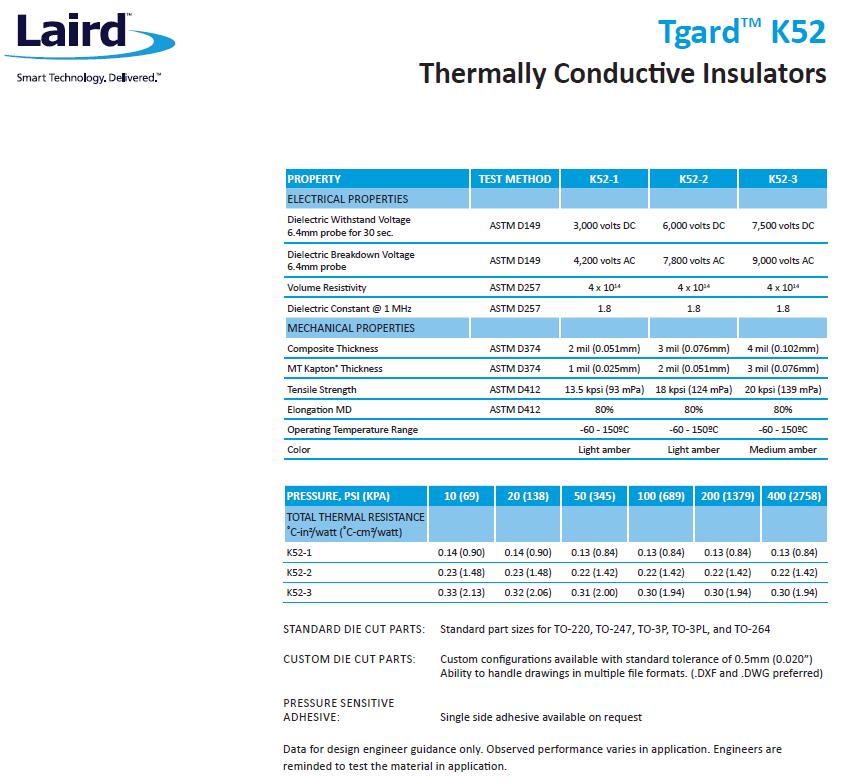 Laird
Smart Technology. Delivered.™

Tgard™ K52
Thermally Conductive Insulators

| PROPERTY | TEST METHOD | K52-1 | K52-2 | K52-3 |
|---|---|---|---|---|
| ELECTRICAL PROPERTIES | | | | |
| Dielectric Withstand Voltage 6.4mm probe for 30 sec. | ASTM D149 | 3,000 volts DC | 6,000 volts DC | 7,500 volts DC |
| Dielectric Breakdown Voltage 6.4mm probe | ASTM D149 | 4,200 volts AC | 7,800 volts AC | 9,000 volts AC |
| Volume Resistivity | ASTM D257 | $4 \times 10^{14}$ | $4 \times 10^{14}$ | $4 \times 10^{14}$ |
| Dielectric Constant @ 1 MHz | ASTM D257 | 1.8 | 1.8 | 1.8 |
| MECHANICAL PROPERTIES | | | | |
| Composite Thickness | ASTM D374 | 2 mil (0.051mm) | 3 mil (0.076mm) | 4 mil (0.102mm) |
| MT Kapton® Thickness | ASTM D374 | 1 mil (0.025mm) | 2 mil (0.051mm) | 3 mil (0.076mm) |
| Tensile Strength | ASTM D412 | 13.5 kpsi (93 mPa) | 18 kpsi (124 mPa) | 20 kpsi (139 mPa) |
| Elongation MD | ASTM D412 | 80% | 80% | 80% |
| Operating Temperature Range | | -60 - 150ºC | -60 - 150ºC | -60 - 150ºC |
| Color | | Light amber | Light amber | Medium amber |

| PRESSURE, PSI (KPA) | 10 (69) | 20 (138) | 50 (345) | 100 (689) | 200 (1379) | 400 (2758) |
|---|---|---|---|---|---|---|
| TOTAL THERMAL RESISTANCE ˚C-in²/watt (˚C-cm²/watt) | | | | | | |
| K52-1 | 0.14 (0.90) | 0.14 (0.90) | 0.13 (0.84) | 0.13 (0.84) | 0.13 (0.84) | 0.13 (0.84) |
| K52-2 | 0.23 (1.48) | 0.23 (1.48) | 0.22 (1.42) | 0.22 (1.42) | 0.22 (1.42) | 0.22 (1.42) |
| K52-3 | 0.33 (2.13) | 0.32 (2.06) | 0.31 (2.00) | 0.30 (1.94) | 0.30 (1.94) | 0.30 (1.94) |

STANDARD DIE CUT PARTS: Standard part sizes for TO-220, TO-247, TO-3P, TO-3PL, and TO-264

CUSTOM DIE CUT PARTS: Custom configurations available with standard tolerance of 0.5mm (0.020")
Ability to handle drawings in multiple file formats. (.DXF and .DWG preferred)

PRESSURE SENSITIVE ADHESIVE: Single side adhesive available on request

Data for design engineer guidance only. Observed performance varies in application. Engineers are reminded to test the material in application.